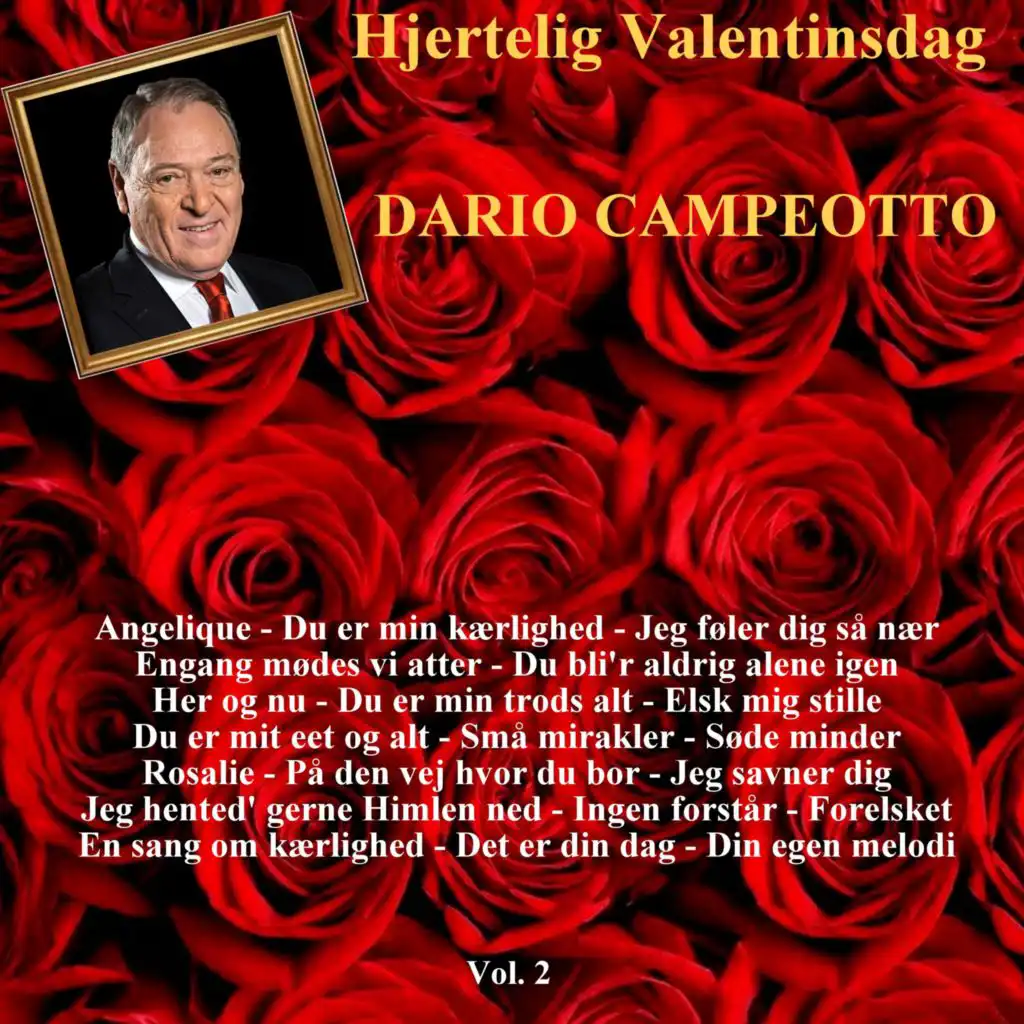 Hjertelig Valentinsdag

DARIO CAMPEOTTO

Angelique - Du er min kærlighed - Jeg føler dig så nær
Engang mødes vi atter - Du bli'r aldrig alene igen
Her og nu - Du er min trods alt - Elsk mig stille
Du er mit eet og alt - Små mirakler - Søde minder
Rosalie - På den vej hvor du bor - Jeg savner dig
Jeg hented' gerne Himlen ned - Ingen forstår - Forelsket
En sang om kærlighed - Det er din dag - Din egen melodi

Vol. 2